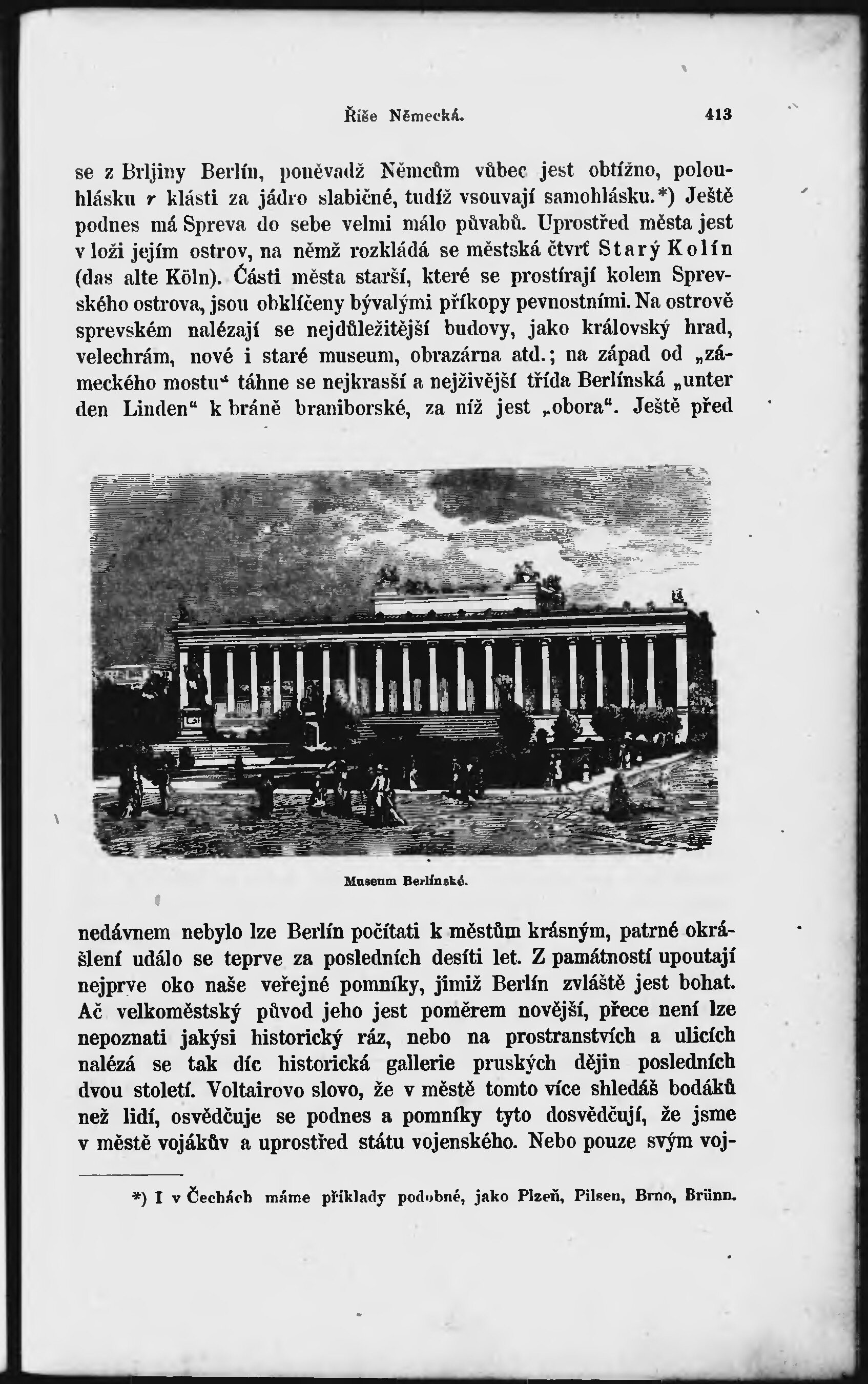 Říše Německá. 413

se z Brljiny Berlín, poněvadž Němcům vůbec jest obtížno, polouhlásku r klásti za jádro slabičné, tudíž vsouvají samohlásku.*) Ještě podnes má Spreva do sebe velmi málo půvabů. Uprostřed města jest v loži jejím ostrov, na němž rozkládá se městská čtvrť Starý Kolín (das alte Köln). Části města starší, které se prostírají kolem Sprevského ostrova, jsou obklíčeny bývalými příkopy pevnostními. Na ostrově sprevském nalézají se nejdůležitější budovy, jako královský hrad, velechrám, nové i staré museum, obrazárna atd.; na západ od „zámeckého mostu“ táhne se nejkrasší a nejživější třída Berlínská „unter den Linden“ k bráně braniborské, za níž jest „obora“. Ještě před

Museum Berlínské.

nedávnem nebylo lze Berlín počítati k městům krásným, patrné okrášlení událo se teprve za posledních desíti let. Z památností upoutají nejprve oko naše veřejné pomníky, jimiž Berlín zvláště jest bohat. Ač velkoměstský původ jeho jest poměrem novější, přece není lze nepoznati jakýsi historický ráz, nebo na prostranstvích a ulicích nalézá se tak díc historická gallerie pruských dějin posledních dvou století. Voltairovo slovo, že v městě tomto více shledáš bodáků než lidí, osvědčuje se podnes a pomníky tyto dosvědčují, že jsme v městě vojákův a uprostřed státu vojenského. Nebo pouze svým voj-

*) I v Čechách máme příklady podobné, jako Plzeň, Pilsen, Brno, Brünn.